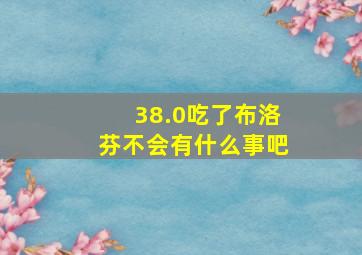 38.0吃了布洛芬不会有什么事吧